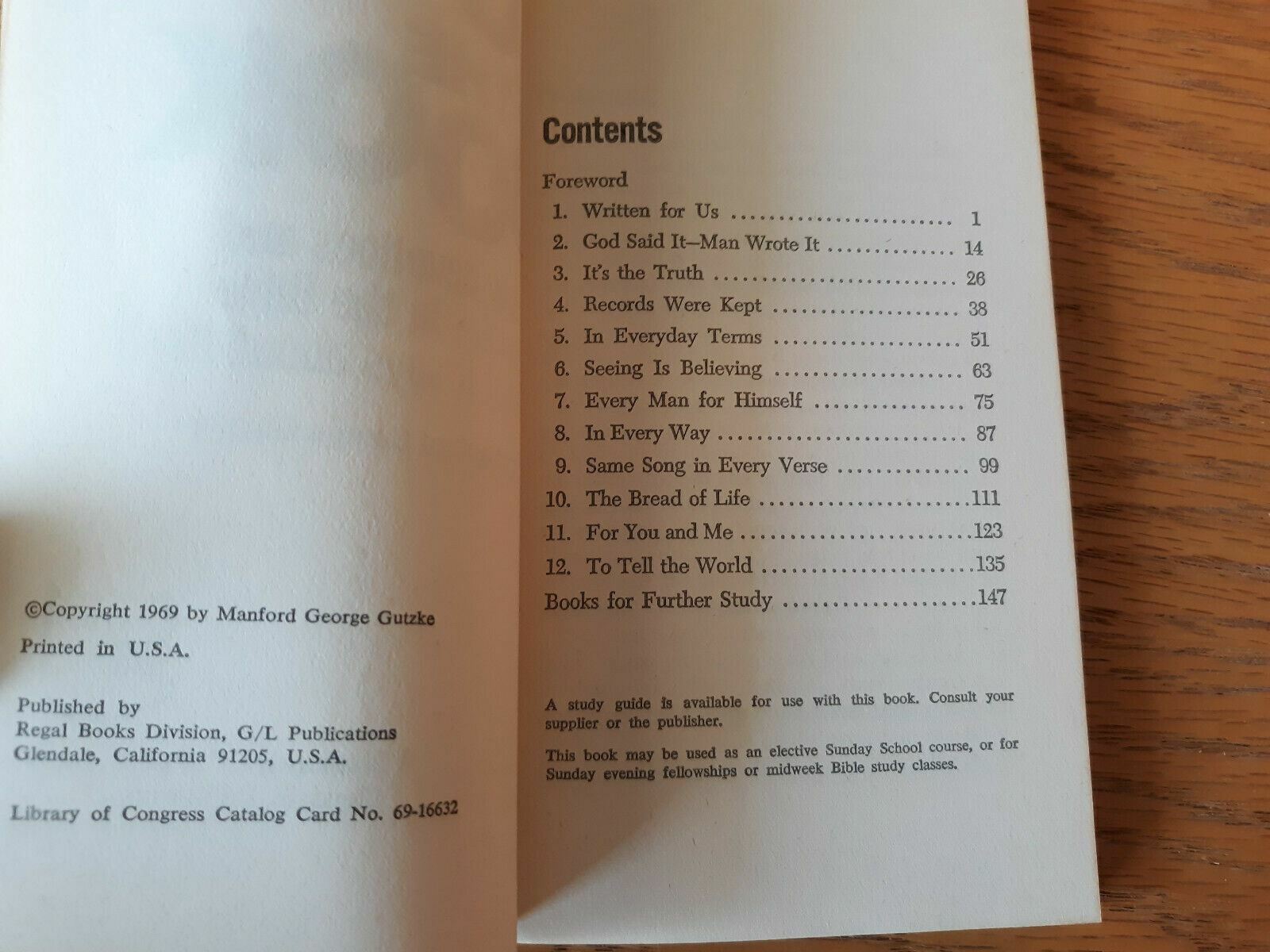 ©Copyright 1969 by Manford George Gutzke

Printed in U.S.A.

Published by
Regal Books Division, G/L Publications
Glendale, California 91205, U.S.A.

Library of Congress Catalog Card No. 69-16632

Contents

Foreword
1. Written for Us 1
2. God Said It—Man Wrote It 14
3. It's the Truth 26
4. Records Were Kept 38
5. In Everyday Terms 51
6. Seeing Is Believing 63
7. Every Man for Himself 75
8. In Every Way 87
9. Same Song in Every Verse 99
10. The Bread of Life 111
11. For You and Me 123
12. To Tell the World 135
Books for Further Study 147

A study guide is available for use with this book. Consult your supplier or the publisher.

This book may be used as an elective Sunday School course, or for Sunday evening fellowships or midweek Bible study classes.